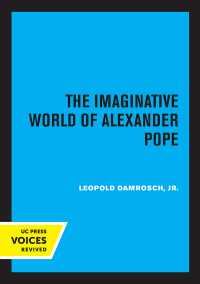 THE IMAGINATIVE WORLD OF ALEXANDER POPE

LEOPOLD DAMROSCH, JR.

UC PRESS
VOICES
REVIVED